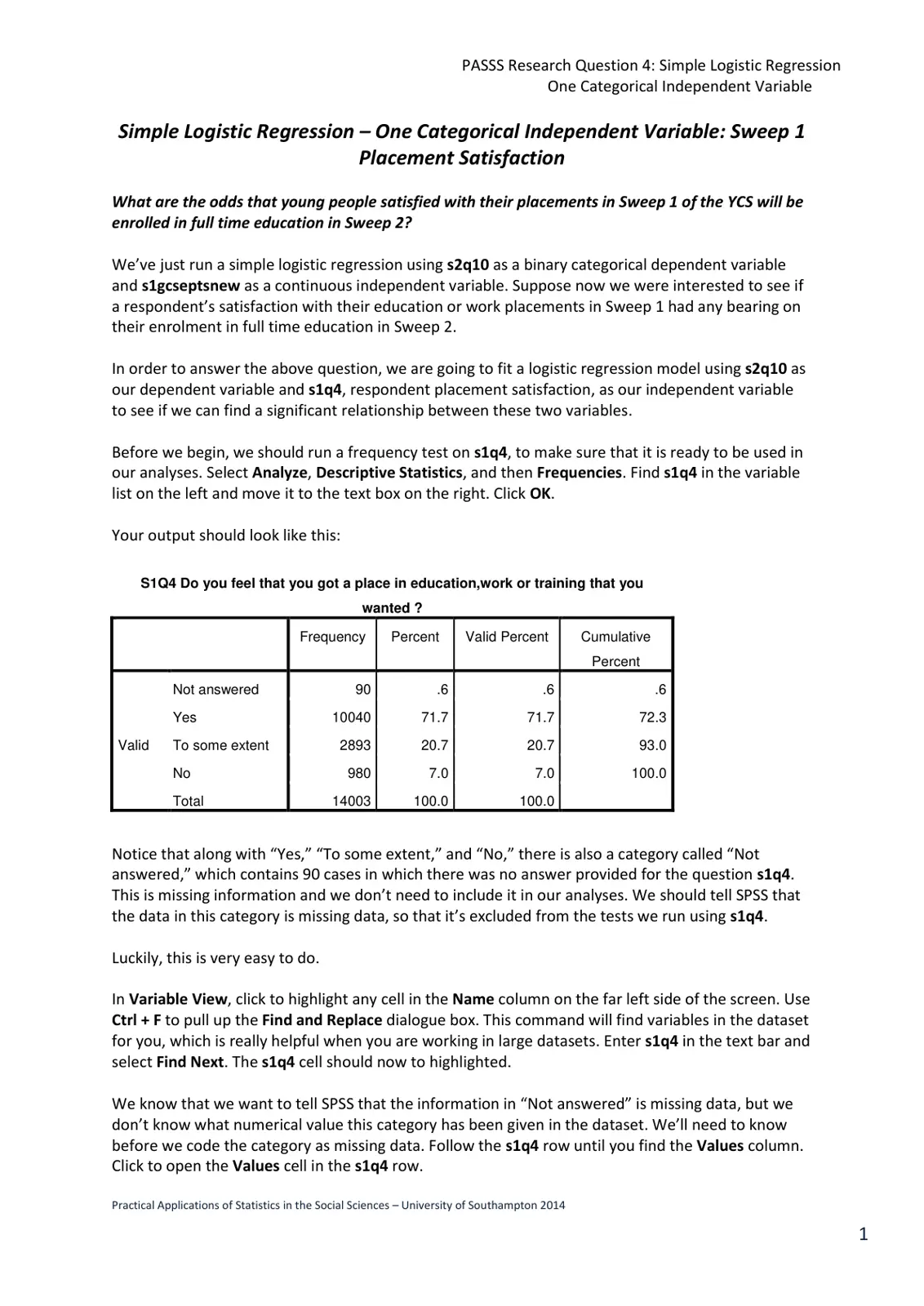 PASSS Research Question 4: Simple Logistic Regression
One Categorical Independent Variable

Simple Logistic Regression – One Categorical Independent Variable: Sweep 1 Placement Satisfaction

What are the odds that young people satisfied with their placements in Sweep 1 of the YCS will be enrolled in full time education in Sweep 2?

We've just run a simple logistic regression using s2q10 as a binary categorical dependent variable and s1gcseptsnew as a continuous independent variable. Suppose now we were interested to see if a respondent's satisfaction with their education or work placements in Sweep 1 had any bearing on their enrolment in full time education in Sweep 2.

In order to answer the above question, we are going to fit a logistic regression model using s2q10 as our dependent variable and s1q4, respondent placement satisfaction, as our independent variable to see if we can find a significant relationship between these two variables.

Before we begin, we should run a frequency test on s1q4, to make sure that it is ready to be used in our analyses. Select Analyze, Descriptive Statistics, and then Frequencies. Find s1q4 in the variable list on the left and move it to the text box on the right. Click OK.

Your output should look like this:

S1Q4 Do you feel that you got a place in education,work or training that you wanted ?

| | | Frequency | Percent | Valid Percent | Cumulative Percent |
|---|---|---|---|---|---|
| Valid | Not answered | 90 | .6 | .6 | .6 |
| | Yes | 10040 | 71.7 | 71.7 | 72.3 |
| | To some extent | 2893 | 20.7 | 20.7 | 93.0 |
| | No | 980 | 7.0 | 7.0 | 100.0 |
| | Total | 14003 | 100.0 | 100.0 | |

Notice that along with "Yes," "To some extent," and "No," there is also a category called "Not answered," which contains 90 cases in which there was no answer provided for the question s1q4. This is missing information and we don't need to include it in our analyses. We should tell SPSS that the data in this category is missing data, so that it's excluded from the tests we run using s1q4.

Luckily, this is very easy to do.

In Variable View, click to highlight any cell in the Name column on the far left side of the screen. Use Ctrl + F to pull up the Find and Replace dialogue box. This command will find variables in the dataset for you, which is really helpful when you are working in large datasets. Enter s1q4 in the text bar and select Find Next. The s1q4 cell should now to highlighted.

We know that we want to tell SPSS that the information in "Not answered" is missing data, but we don't know what numerical value this category has been given in the dataset. We'll need to know before we code the category as missing data. Follow the s1q4 row until you find the Values column. Click to open the Values cell in the s1q4 row.

Practical Applications of Statistics in the Social Sciences – University of Southampton 2014

1